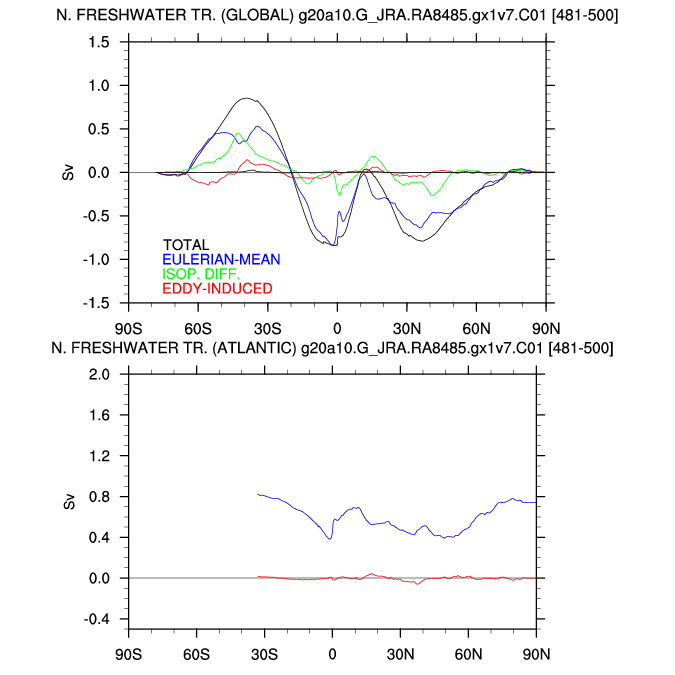 N. FRESHWATER TR. (GLOBAL) g20a10.G_JRA.RA8485.gx1v7.C01 [481-500]

1.5
1.0
0.5
0.0
-0.5
-1.0
-1.5

Sv

TOTAL
EULERIAN-MEAN
ISOP. DIFF.
EDDY-INDUCED

90S 60S 30S 0 30N 60N 90N

N. FRESHWATER TR. (ATLANTIC) g20a10.G_JRA.RA8485.gx1v7.C01 [481-500]

2.0
1.6
1.2
0.8
0.4
0.0
-0.4

Sv

90S 60S 30S 0 30N 60N 90N